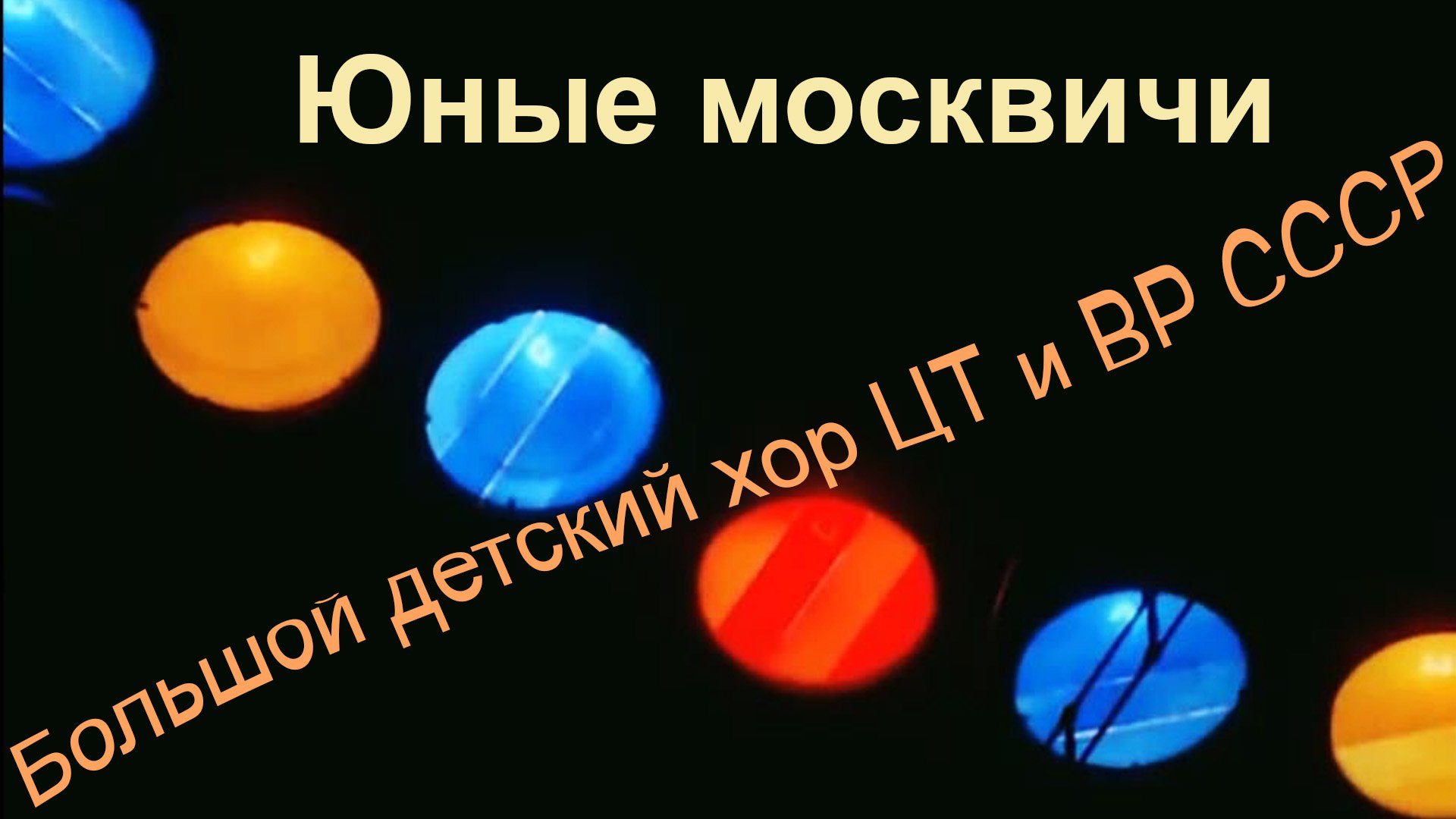 Юные москвичи

Большой детский хор ЦТ и ВР СССР